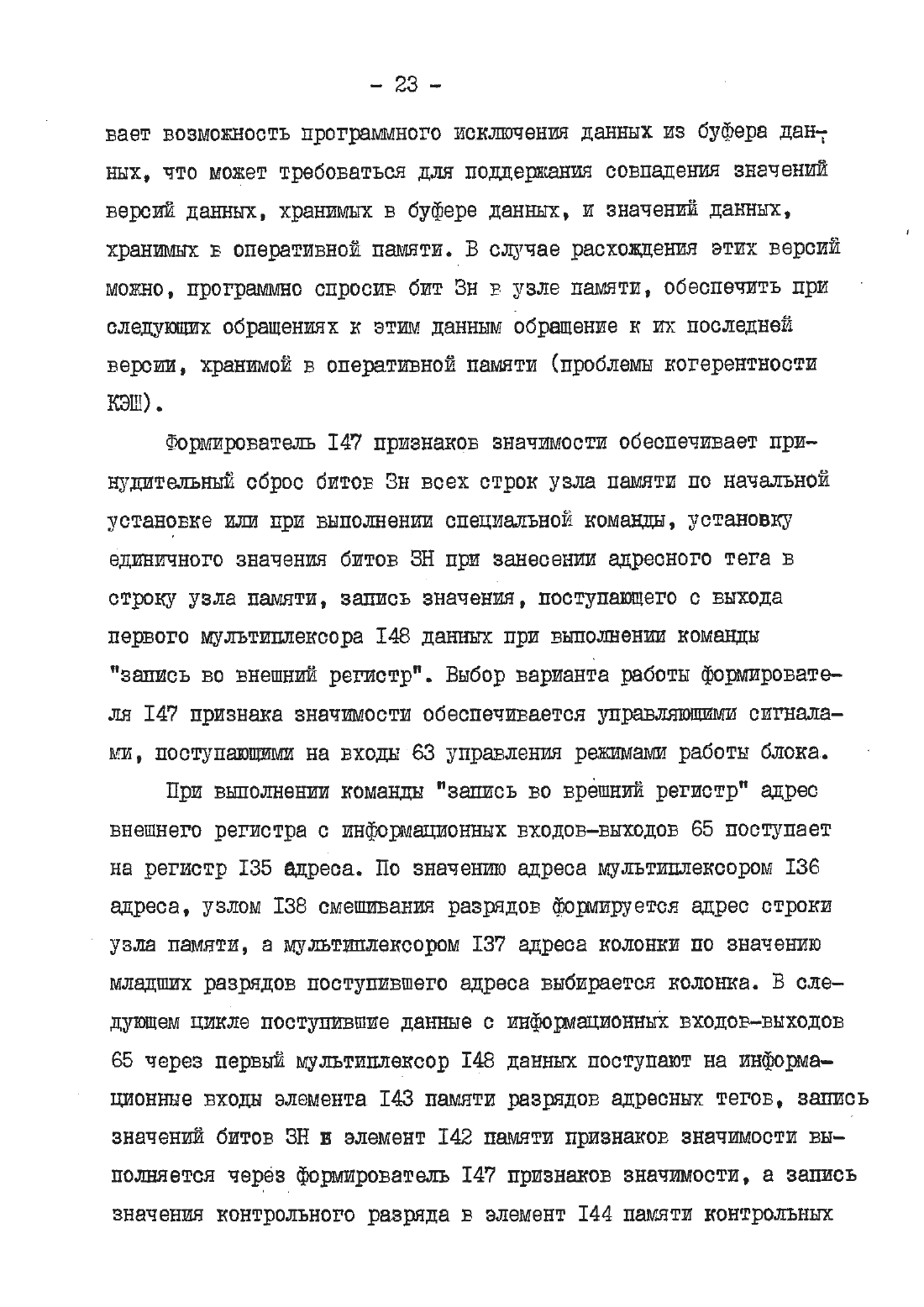 - 23 -

вает возможность программного исключения данных из буфера данных, что может требоваться для поддержания совпадения значений версий данных, хранимых в буфере данных, и значений данных, хранимых в оперативной памяти. В случае расхождения этих версий можно, программно спросив бит Зн в узле памяти, обеспечить при следующих обращениях к этим данным обращение к их последней версии, хранимой в оперативной памяти (проблемы когерентности КЭШ).

Формирователь I47 признаков значимости обеспечивает принудительный сброс битов Зн всех строк узла памяти по начальной установке или при выполнении специальной команды, установку единичного значения битов ЗН при занесении адресного тега в строку узла памяти, запись значения, поступающего с выхода первого мультиплексора I48 данных при выполнении команды "запись во внешний регистр". Выбор варианта работы формирователя I47 признака значимости обеспечивается управляющими сигналами, поступающими на входы 63 управления режимами работы блока.

При выполнении команды "запись во врешний регистр" адрес внешнего регистра с информационных входов-выходов 65 поступает на регистр I35 адреса. По значению адреса мультиплексором I36 адреса, узлом I38 смешивания разрядов формируется адрес строки узла памяти, а мультиплексором I37 адреса колонки по значению младших разрядов поступившего адреса выбирается колонка. В следующем цикле поступившие данные с информационных входов-выходов 65 через первый мультиплексор I48 данных поступают на информационные входы элемента I43 памяти разрядов адресных тегов, запись значений битов ЗН в элемент I42 памяти признаков значимости выполняется через формирователь I47 признаков значимости, а запись значения контрольного разряда в элемент I44 памяти контрольных